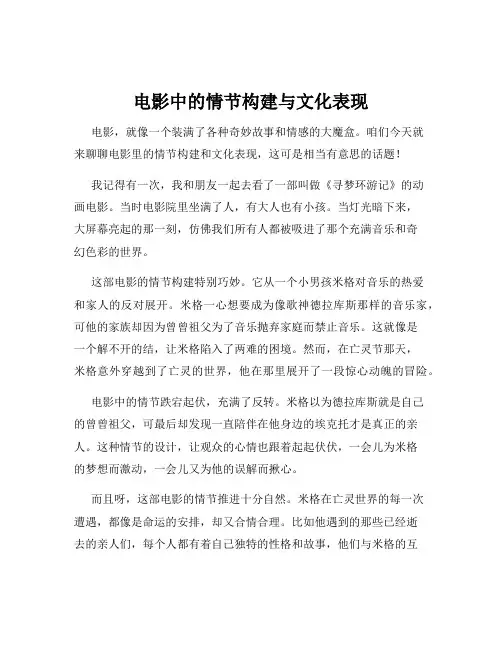 电影中的情节构建与文化表现

电影，就像一个装满了各种奇妙故事和情感的大魔盒。咱们今天就来聊聊电影里的情节构建和文化表现，这可是相当有意思的话题！

我记得有一次，我和朋友一起去看了一部叫做《寻梦环游记》的动画电影。当时电影院里坐满了人，有大人也有小孩。当灯光暗下来，大屏幕亮起的那一刻，仿佛我们所有人都被吸进了那个充满音乐和奇幻色彩的世界。

这部电影的情节构建特别巧妙。它从一个小男孩米格对音乐的热爱和家人的反对展开。米格一心想要成为像歌神德拉库斯那样的音乐家，可他的家族却因为曾曾祖父为了音乐抛弃家庭而禁止音乐。这就像是一个解不开的结，让米格陷入了两难的困境。然而，在亡灵节那天，米格意外穿越到了亡灵的世界，他在那里展开了一段惊心动魄的冒险。

电影中的情节跌宕起伏，充满了反转。米格以为德拉库斯就是自己的曾曾祖父，可最后却发现一直陪伴在他身边的埃克托才是真正的亲人。这种情节的设计，让观众的心情也跟着起起伏伏，一会儿为米格的梦想而激动，一会儿又为他的误解而揪心。

而且呀，这部电影的情节推进十分自然。米格在亡灵世界的每一次遭遇，都像是命运的安排，却又合情合理。比如他遇到的那些已经逝去的亲人们，每个人都有着自己独特的性格和故事，他们与米格的互